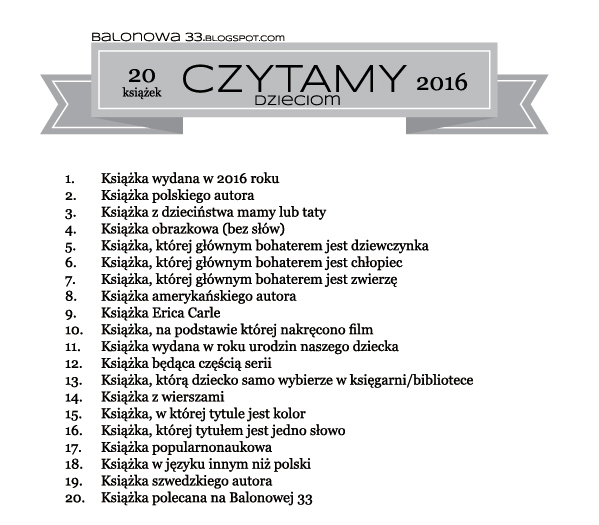 BALONOWA 33.BLOGSPOT.COM

20 książek CZYTAMY DZIECIOM 2016

1. Książka wydana w 2016 roku
2. Książka polskiego autora
3. Książka z dzieciństwa mamy lub taty
4. Książka obrazkowa (bez słów)
5. Książka, której głównym bohaterem jest dziewczynka
6. Książka, której głównym bohaterem jest chłopiec
7. Książka, której głównym bohaterem jest zwierzę
8. Książka amerykańskiego autora
9. Książka Erica Carle
10. Książka, na podstawie której nakręcono film
11. Książka wydana w roku urodzin naszego dziecka
12. Książka będąca częścią serii
13. Książka, którą dziecko samo wybierze w księgarni/bibliotece
14. Książka z wierszami
15. Książka, w której tytule jest kolor
16. Książka, której tytułem jest jedno słowo
17. Książka popularnonaukowa
18. Książka w języku innym niż polski
19. Książka szwedzkiego autora
20. Książka polecana na Balonowej 33